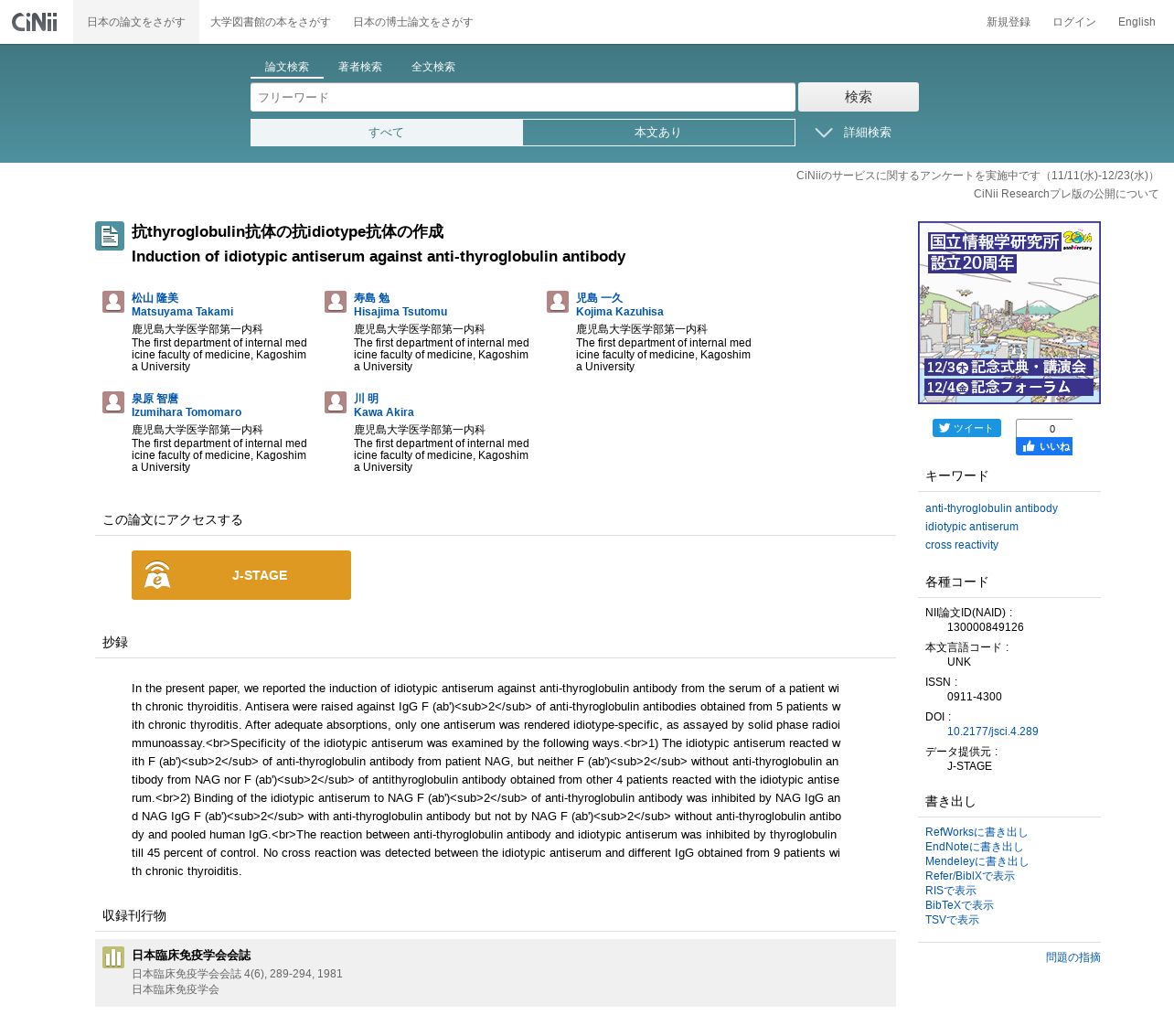 CiNii 日本の論文をさがす 大学図書館の本をさがす 日本の博士論文をさがす 新規登録 ログイン English

論文検索 著者検索 全文検索

フリーワード 検索

すべて 本文あり 詳細検索

CiNiiのサービスに関するアンケートを実施中です（11/11(水)-12/23(水)）
CiNii Researchプレ版の公開について

抗thyroglobulin抗体の抗idiotype抗体の作成
Induction of idiotypic antiserum against anti-thyroglobulin antibody

松山 隆美
Matsuyama Takami
鹿児島大学医学部第一内科
The first department of internal medicine faculty of medicine, Kagoshima University

寿島 勉
Hisajima Tsutomu
鹿児島大学医学部第一内科
The first department of internal medicine faculty of medicine, Kagoshima University

児島 一久
Kojima Kazuhisa
鹿児島大学医学部第一内科
The first department of internal medicine faculty of medicine, Kagoshima University

泉原 智麿
Izumihara Tomomaro
鹿児島大学医学部第一内科
The first department of internal medicine faculty of medicine, Kagoshima University

川 明
Kawa Akira
鹿児島大学医学部第一内科
The first department of internal medicine faculty of medicine, Kagoshima University

この論文にアクセスする

J-STAGE

抄録

In the present paper, we reported the induction of idiotypic antiserum against anti-thyroglobulin antibody from the serum of a patient with chronic thyroiditis. Antisera were raised against IgG F (ab')<sub>2</sub> of anti-thyroglobulin antibodies obtained from 5 patients with chronic thyroiditis. After adequate absorptions, only one antiserum was rendered idiotype-specific, as assayed by solid phase radioimmunoassay.<br>Specificity of the idiotypic antiserum was examined by the following ways.<br>1) The idiotypic antiserum reacted with F (ab')<sub>2</sub> of anti-thyroglobulin antibody from patient NAG, but neither F (ab')<sub>2</sub> without anti-thyroglobulin antibody from NAG nor F (ab')<sub>2</sub> of antithyroglobulin antibody obtained from other 4 patients reacted with the idiotypic antiserum.<br>2) Binding of the idiotypic antiserum to NAG F (ab')<sub>2</sub> of anti-thyroglobulin antibody was inhibited by NAG IgG and NAG IgG F (ab')<sub>2</sub> with anti-thyroglobulin antibody but not by NAG F (ab')<sub>2</sub> without anti-thyroglobulin antibody and pooled human IgG.<br>The reaction between anti-thyroglobulin antibody and idiotypic antiserum was inhibited by thyroglobulin till 45 percent of control. No cross reaction was detected between the idiotypic antiserum and different IgG obtained from 9 patients with chronic thyroiditis.

収録刊行物

日本臨床免疫学会会誌
日本臨床免疫学会会誌 4(6), 289-294, 1981
日本臨床免疫学会

国立情報学研究所 設立20周年 20th anniversary
12/3㊍記念式典・講演会
12/4㊎記念フォーラム

ツイート 0 いいね

キーワード
anti-thyroglobulin antibody
idiotypic antiserum
cross reactivity

各種コード
NII論文ID(NAID) :
130000849126
本文言語コード :
UNK
ISSN :
0911-4300
DOI :
10.2177/jsci.4.289
データ提供元 :
J-STAGE

書き出し
RefWorksに書き出し
EndNoteに書き出し
Mendeleyに書き出し
Refer/BibIXで表示
RISで表示
BibTeXで表示
TSVで表示

問題の指摘